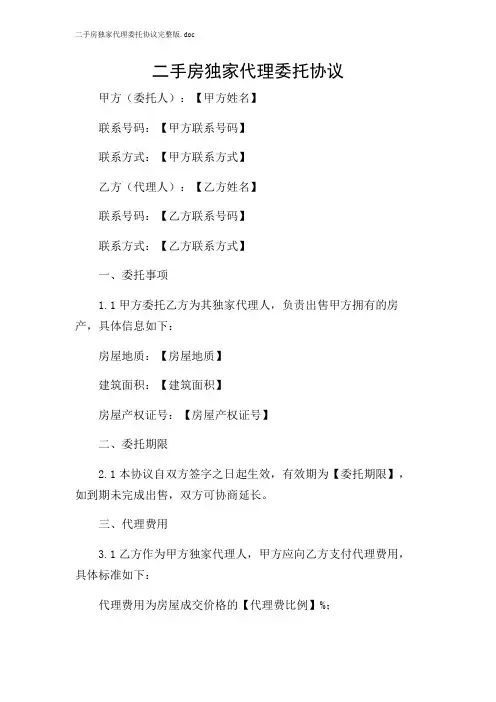 二手房独家代理委托协议完整版.doc

二手房独家代理委托协议

甲方（委托人）：【甲方姓名】

联系号码：【甲方联系号码】

联系方式：【甲方联系方式】

乙方（代理人）：【乙方姓名】

联系号码：【乙方联系号码】

联系方式：【乙方联系方式】

一、委托事项

1.1 甲方委托乙方为其独家代理人，负责出售甲方拥有的房产，具体信息如下：

房屋地质：【房屋地质】

建筑面积：【建筑面积】

房屋产权证号：【房屋产权证号】

二、委托期限

2.1 本协议自双方签字之日起生效，有效期为【委托期限】，如到期未完成出售，双方可协商延长。

三、代理费用

3.1 乙方作为甲方独家代理人，甲方应向乙方支付代理费用，具体标准如下：

代理费用为房屋成交价格的【代理费比例】%；